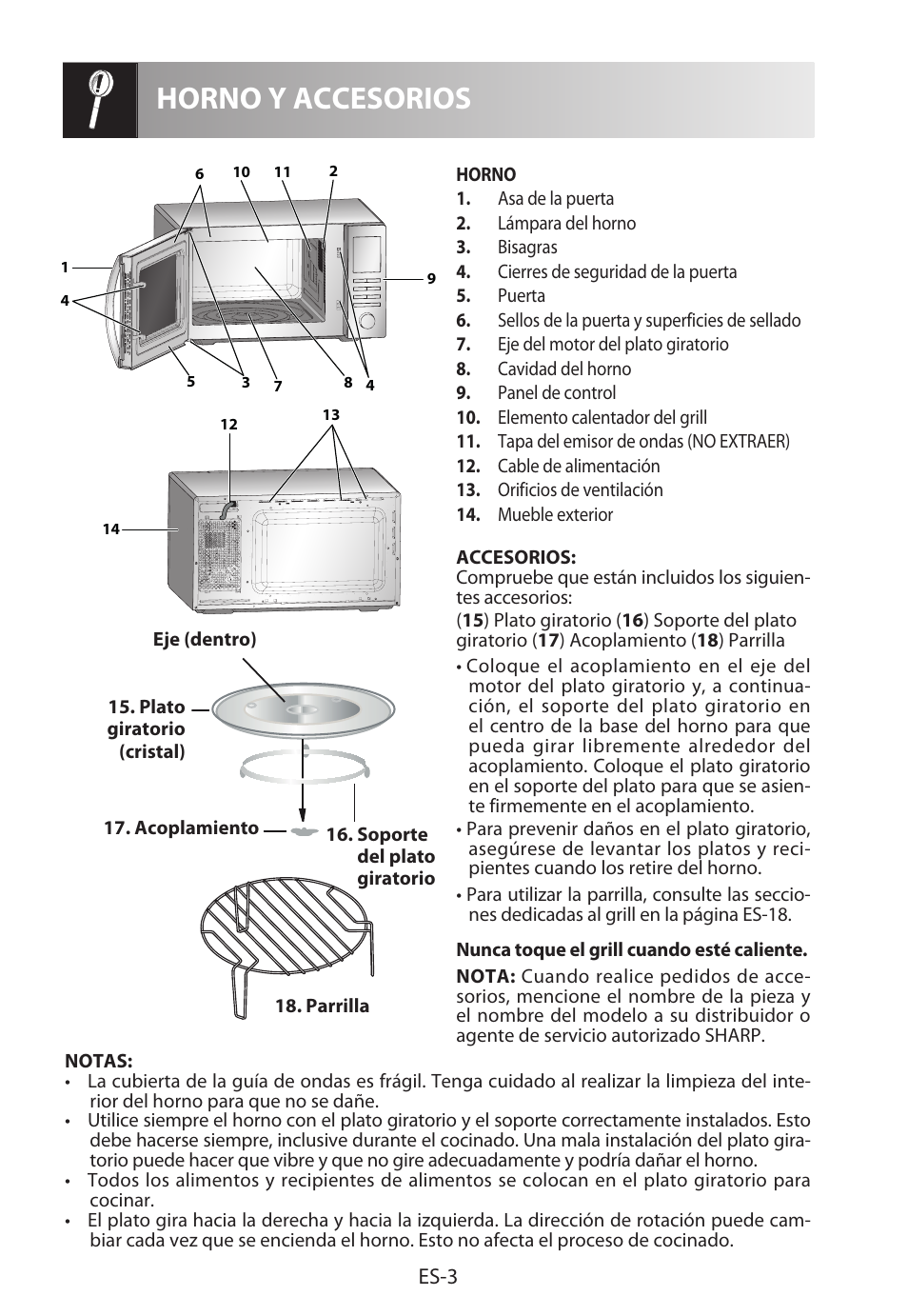 HORNO Y ACCESORIOS

6 10 11 2
1
4
9
5 3 7 8 4

12 13
14

Eje (dentro)
15. Plato giratorio (cristal)
17. Acoplamiento
16. Soporte del plato giratorio
18. Parrilla

HORNO
1. Asa de la puerta
2. Lámpara del horno
3. Bisagras
4. Cierres de seguridad de la puerta
5. Puerta
6. Sellos de la puerta y superficies de sellado
7. Eje del motor del plato giratorio
8. Cavidad del horno
9. Panel de control
10. Elemento calentador del grill
11. Tapa del emisor de ondas (NO EXTRAER)
12. Cable de alimentación
13. Orificios de ventilación
14. Mueble exterior

ACCESORIOS:
Compruebe que están incluidos los siguientes accesorios:
(15) Plato giratorio (16) Soporte del plato giratorio (17) Acoplamiento (18) Parrilla

• Coloque el acoplamiento en el eje del motor del plato giratorio y, a continuación, el soporte del plato giratorio en el centro de la base del horno para que pueda girar libremente alrededor del acoplamiento. Coloque el plato giratorio en el soporte del plato para que se asiente firmemente en el acoplamiento.
• Para prevenir daños en el plato giratorio, asegúrese de levantar los platos y recipientes cuando los retire del horno.
• Para utilizar la parrilla, consulte las secciones dedicadas al grill en la página ES-18.

Nunca toque el grill cuando esté caliente.

NOTA: Cuando realice pedidos de accesorios, mencione el nombre de la pieza y el nombre del modelo a su distribuidor o agente de servicio autorizado SHARP.

NOTAS:
• La cubierta de la guía de ondas es frágil. Tenga cuidado al realizar la limpieza del interior del horno para que no se dañe.
• Utilice siempre el horno con el plato giratorio y el soporte correctamente instalados. Esto debe hacerse siempre, inclusive durante el cocinado. Una mala instalación del plato giratorio puede hacer que vibre y que no gire adecuadamente y podría dañar el horno.
• Todos los alimentos y recipientes de alimentos se colocan en el plato giratorio para cocinar.
• El plato gira hacia la derecha y hacia la izquierda. La dirección de rotación puede cambiar cada vez que se encienda el horno. Esto no afecta el proceso de cocinado.

ES-3